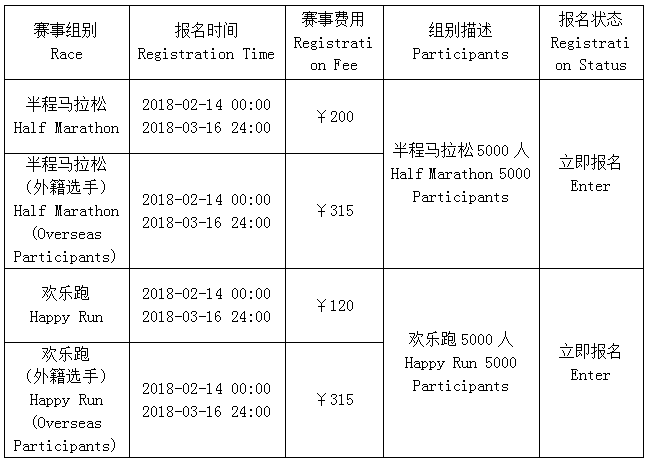 | 赛事组别 Race | 报名时间 Registration Time | 赛事费用 Registration Fee | 组别描述 Participants | 报名状态 Registration Status |
|---|---|---|---|---|
| 半程马拉松 Half Marathon | 2018-02-14 00:00 2018-03-16 24:00 | ￥200 | 半程马拉松5000人 Half Marathon 5000 Participants | 立即报名 Enter |
| 半程马拉松（外籍选手）Half Marathon (Overseas Participants) | 2018-02-14 00:00 2018-03-16 24:00 | ￥315 | | |
| 欢乐跑 Happy Run | 2018-02-14 00:00 2018-03-16 24:00 | ￥120 | 欢乐跑5000人 Happy Run 5000 Participants | 立即报名 Enter |
| 欢乐跑（外籍选手）Happy Run (Overseas Participants) | 2018-02-14 00:00 2018-03-16 24:00 | ￥315 | | |